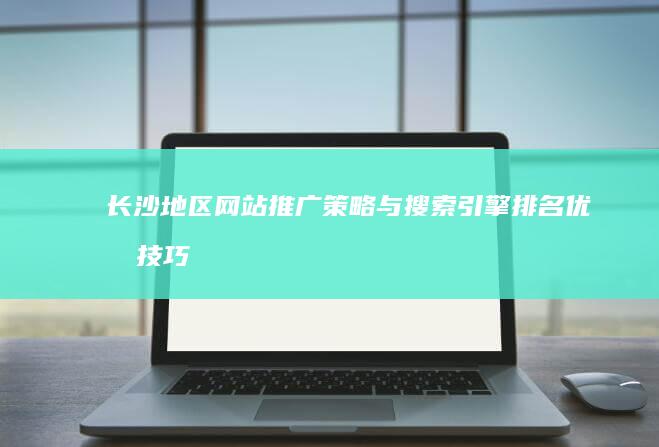 长沙地区网站推广策略与搜索引擎排名优
技巧